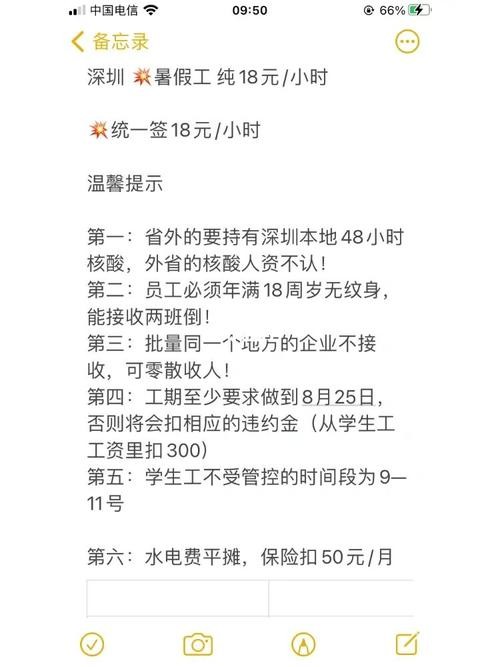 中国电信 09:50 66%

备忘录

深圳 💥暑假工 纯18元/小时

💥统一签18元/小时

温馨提示

第一：省外的要持有深圳本地48小时核酸，外省的核酸人资不认！
第二：员工必须年满18周岁无纹身，能接收两班倒！
第三：批量同一个地方的企业不接收，可零散收人！
第四：工期至少要求做到8月25日，否则将会扣相应的违约金（从学生工工资里扣300）
第五：学生工不受管控的时间段为9—11号

第六：水电费平摊，保险扣50元/月